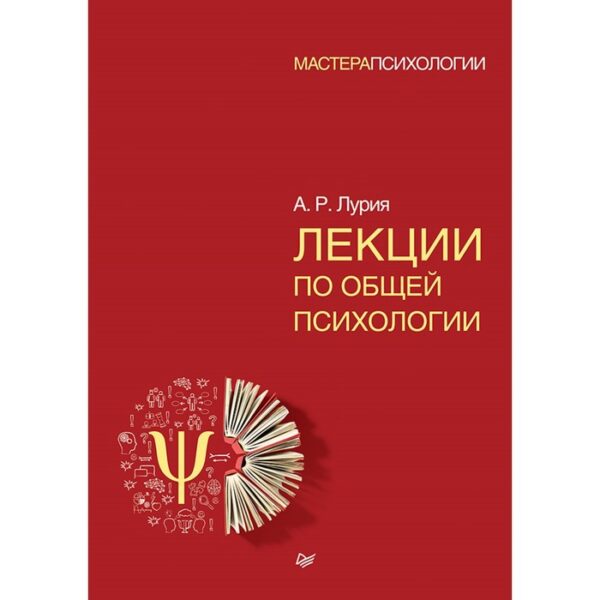 МАСТЕРАПСИХОЛОГИИ

А. Р. Лурия

ЛЕКЦИИ ПО ОБЩЕЙ ПСИХОЛОГИИ

$\Psi$